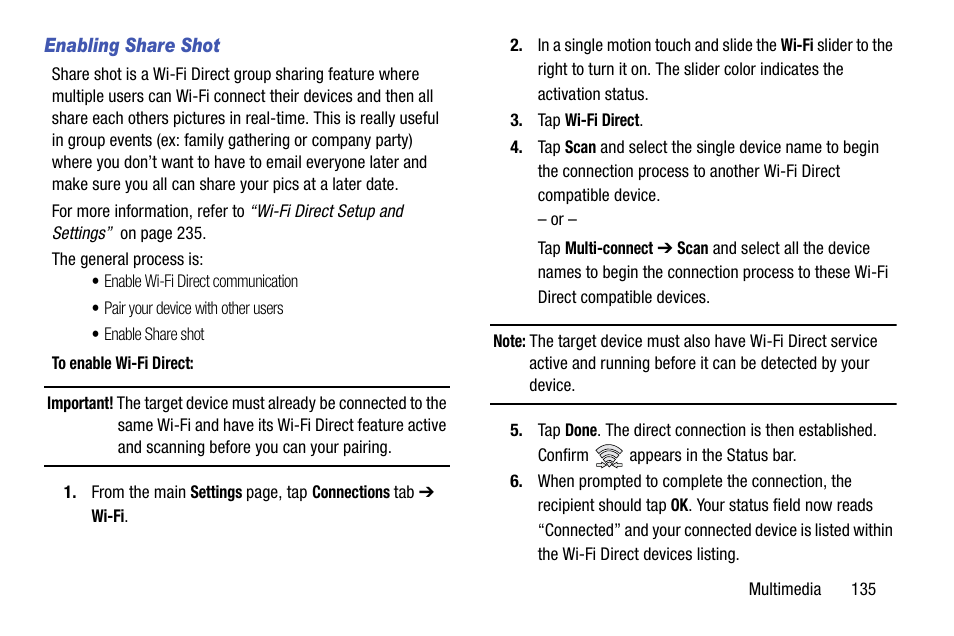 Enabling Share Shot

Share shot is a Wi-Fi Direct group sharing feature where multiple users can Wi-Fi connect their devices and then all share each others pictures in real-time. This is really useful in group events (ex: family gathering or company party) where you don't want to have to email everyone later and make sure you all can share your pics at a later date.

For more information, refer to "Wi-Fi Direct Setup and Settings" on page 235.

The general process is:

• Enable Wi-Fi Direct communication

• Pair your device with other users

• Enable Share shot

To enable Wi-Fi Direct:

Important! The target device must already be connected to the same Wi-Fi and have its Wi-Fi Direct feature active and scanning before you can your pairing.

1. From the main Settings page, tap Connections tab ➔ Wi-Fi.

2. In a single motion touch and slide the Wi-Fi slider to the right to turn it on. The slider color indicates the activation status.

3. Tap Wi-Fi Direct.

4. Tap Scan and select the single device name to begin the connection process to another Wi-Fi Direct compatible device.

– or –

Tap Multi-connect ➔ Scan and select all the device names to begin the connection process to these Wi-Fi Direct compatible devices.

Note: The target device must also have Wi-Fi Direct service active and running before it can be detected by your device.

5. Tap Done. The direct connection is then established. Confirm appears in the Status bar.

6. When prompted to complete the connection, the recipient should tap OK. Your status field now reads "Connected" and your connected device is listed within the Wi-Fi Direct devices listing.

Multimedia 135